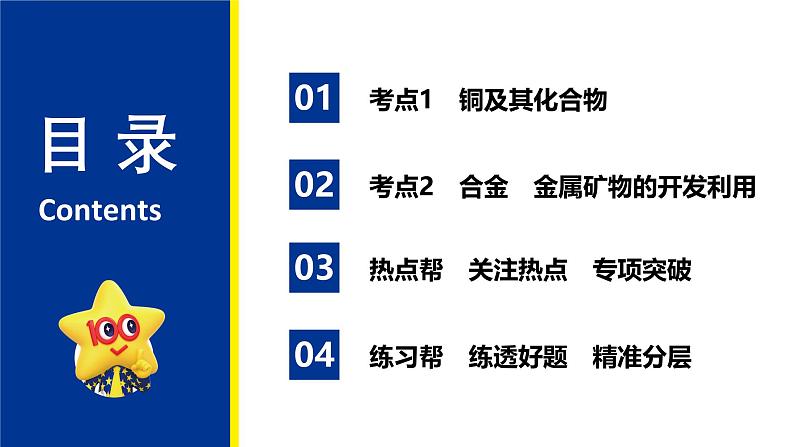 目录
Contents

100

01 考点1 铜及其化合物

02 考点2 合金 金属矿物的开发利用

03 热点帮 关注热点 专项突破

04 练习帮 练透好题 精准分层